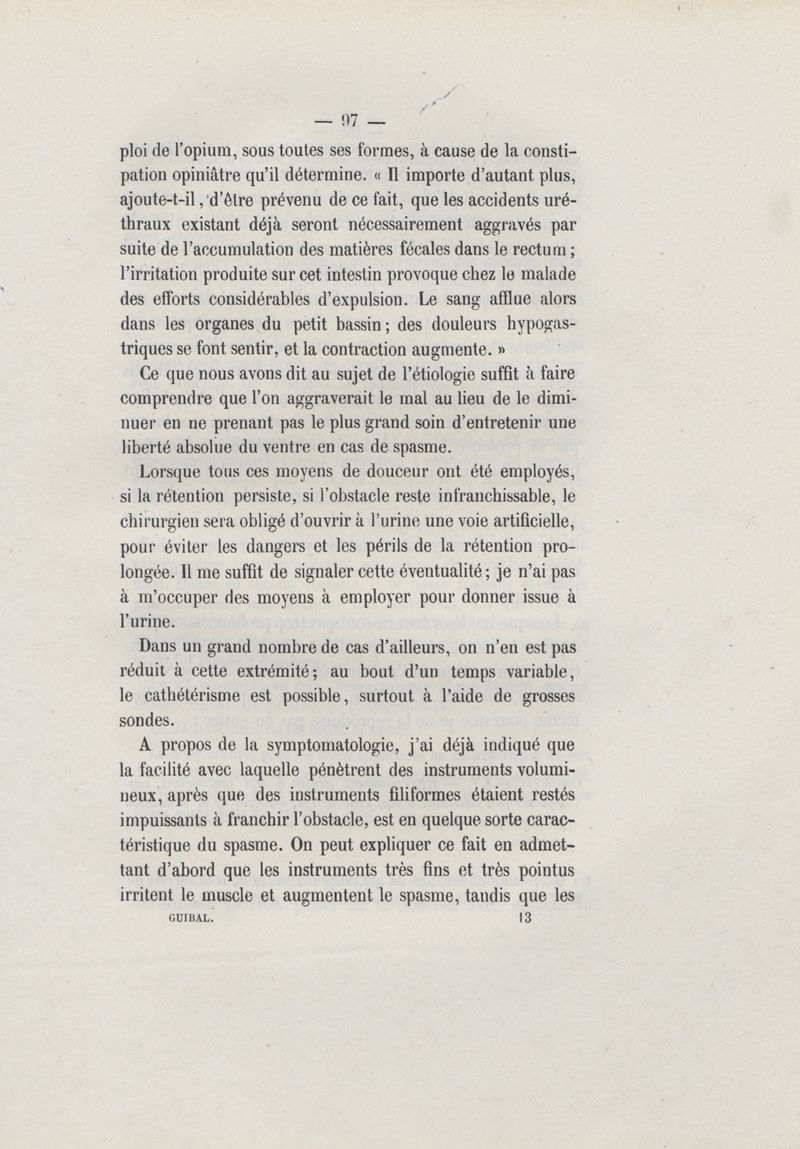 — 97 —

ploi de l'opium, sous toutes ses formes, à cause de la constipation opiniâtre qu'il détermine. « Il importe d'autant plus, ajoute-t-il, d'être prévenu de ce fait, que les accidents uréthraux existant déjà seront nécessairement aggravés par suite de l'accumulation des matières fécales dans le rectum ; l'irritation produite sur cet intestin provoque chez le malade des efforts considérables d'expulsion. Le sang afflue alors dans les organes du petit bassin ; des douleurs hypogastriques se font sentir, et la contraction augmente. »

Ce que nous avons dit au sujet de l'étiologie suffit à faire comprendre que l'on aggraverait le mal au lieu de le diminuer en ne prenant pas le plus grand soin d'entretenir une liberté absolue du ventre en cas de spasme.

Lorsque tous ces moyens de douceur ont été employés, si la rétention persiste, si l'obstacle reste infranchissable, le chirurgien sera obligé d'ouvrir à l'urine une voie artificielle, pour éviter les dangers et les périls de la rétention prolongée. Il me suffit de signaler cette éventualité ; je n'ai pas à m'occuper des moyens à employer pour donner issue à l'urine.

Dans un grand nombre de cas d'ailleurs, on n'en est pas réduit à cette extrémité ; au bout d'un temps variable, le cathétérisme est possible, surtout à l'aide de grosses sondes.

A propos de la symptomatologie, j'ai déjà indiqué que la facilité avec laquelle pénètrent des instruments volumineux, après que des instruments filiformes étaient restés impuissants à franchir l'obstacle, est en quelque sorte caractéristique du spasme. On peut expliquer ce fait en admettant d'abord que les instruments très fins et très pointus irritent le muscle et augmentent le spasme, tandis que les

GUIBAL. 13